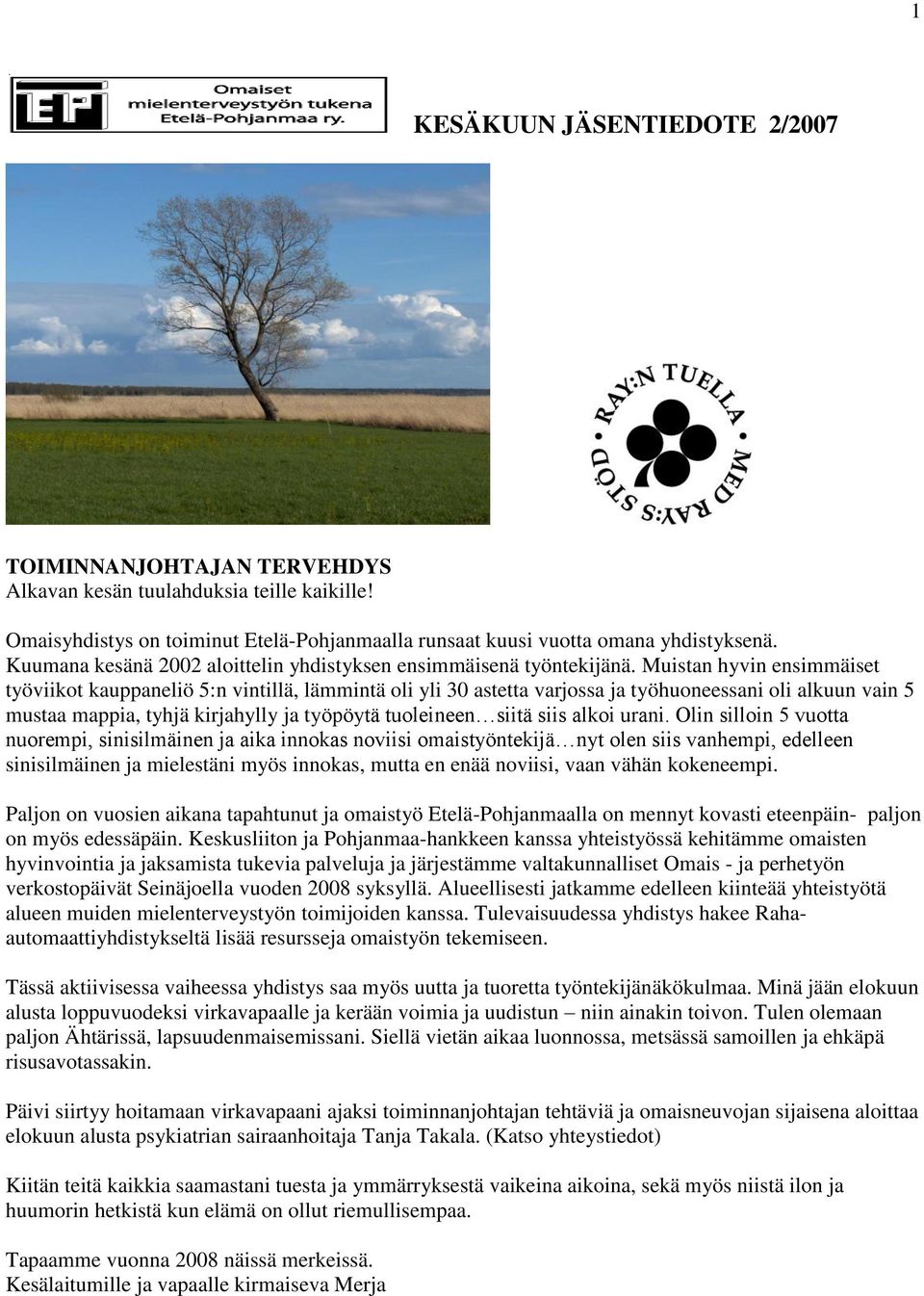 1

EFI
Omaiset mielenterveystyön tukena Etelä-Pohjanmaa ry.

KESÄKUUN JÄSENTIEDOTE 2/2007

RAY:N TUELLA MED RAY:S STÖD

TOIMINNANJOHTAJAN TERVEHDYS
Alkavan kesän tuulahduksia teille kaikille!

Omaisyhdistys on toiminut Etelä-Pohjanmaalla runsaat kuusi vuotta omana yhdistyksenä. Kuumana kesänä 2002 aloittelin yhdistyksen ensimmäisenä työntekijänä. Muistan hyvin ensimmäiset työviikot kauppaneliö 5:n vintillä, lämmintä oli yli 30 astetta varjossa ja työhuoneessani oli alkuun vain 5 mustaa mappia, tyhjä kirjahylly ja työpöytä tuoleineen…siitä siis alkoi urani. Olin silloin 5 vuotta nuorempi, sinisilmäinen ja aika innokas noviisi omaistyöntekijä…nyt olen siis vanhempi, edelleen sinisilmäinen ja mielestäni myös innokas, mutta en enää noviisi, vaan vähän kokeneempi.

Paljon on vuosien aikana tapahtunut ja omaistyö Etelä-Pohjanmaalla on mennyt kovasti eteenpäin- paljon on myös edessäpäin. Keskusliiton ja Pohjanmaa-hankkeen kanssa yhteistyössä kehitämme omaisten hyvinvointia ja jaksamista tukevia palveluja ja järjestämme valtakunnalliset Omais - ja perhetyön verkostopäivät Seinäjoella vuoden 2008 syksyllä. Alueellisesti jatkamme edelleen kiinteää yhteistyötä alueen muiden mielenterveystyön toimijoiden kanssa. Tulevaisuudessa yhdistys hakee Raha-automaattiyhdistykseltä lisää resursseja omaistyön tekemiseen.

Tässä aktiivisessa vaiheessa yhdistys saa myös uutta ja tuoretta työntekijänäkökulmaa. Minä jään elokuun alusta loppuvuodeksi virkavapaalle ja kerään voimia ja uudistun – niin ainakin toivon. Tulen olemaan paljon Ähtärissä, lapsuudenmaisemissani. Siellä vietän aikaa luonnossa, metsässä samoillen ja ehkäpä risusavotassakin.

Päivi siirtyy hoitamaan virkavapaani ajaksi toiminnanjohtajan tehtäviä ja omaisneuvojan sijaisena aloittaa elokuun alusta psykiatrian sairaanhoitaja Tanja Takala. (Katso yhteystiedot)

Kiitän teitä kaikkia saamastani tuesta ja ymmärryksestä vaikeina aikoina, sekä myös niistä ilon ja huumorin hetkistä kun elämä on ollut riemullisempaa.

Tapaamme vuonna 2008 näissä merkeissä.
Kesälaitumille ja vapaalle kirmaiseva Merja